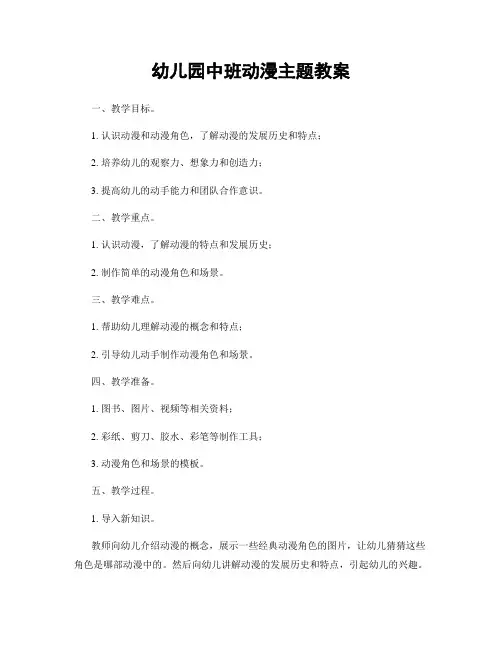 幼儿园中班动漫主题教案

一、教学目标。

1. 认识动漫和动漫角色，了解动漫的发展历史和特点；

2. 培养幼儿的观察力、想象力和创造力；

3. 提高幼儿的动手能力和团队合作意识。

二、教学重点。

1. 认识动漫，了解动漫的特点和发展历史；

2. 制作简单的动漫角色和场景。

三、教学难点。

1. 帮助幼儿理解动漫的概念和特点；

2. 引导幼儿动手制作动漫角色和场景。

四、教学准备。

1. 图书、图片、视频等相关资料；

2. 彩纸、剪刀、胶水、彩笔等制作工具；

3. 动漫角色和场景的模板。

五、教学过程。

1. 导入新知识。

教师向幼儿介绍动漫的概念，展示一些经典动漫角色的图片，让幼儿猜猜这些角色是哪部动漫中的。然后向幼儿讲解动漫的发展历史和特点，引起幼儿的兴趣。